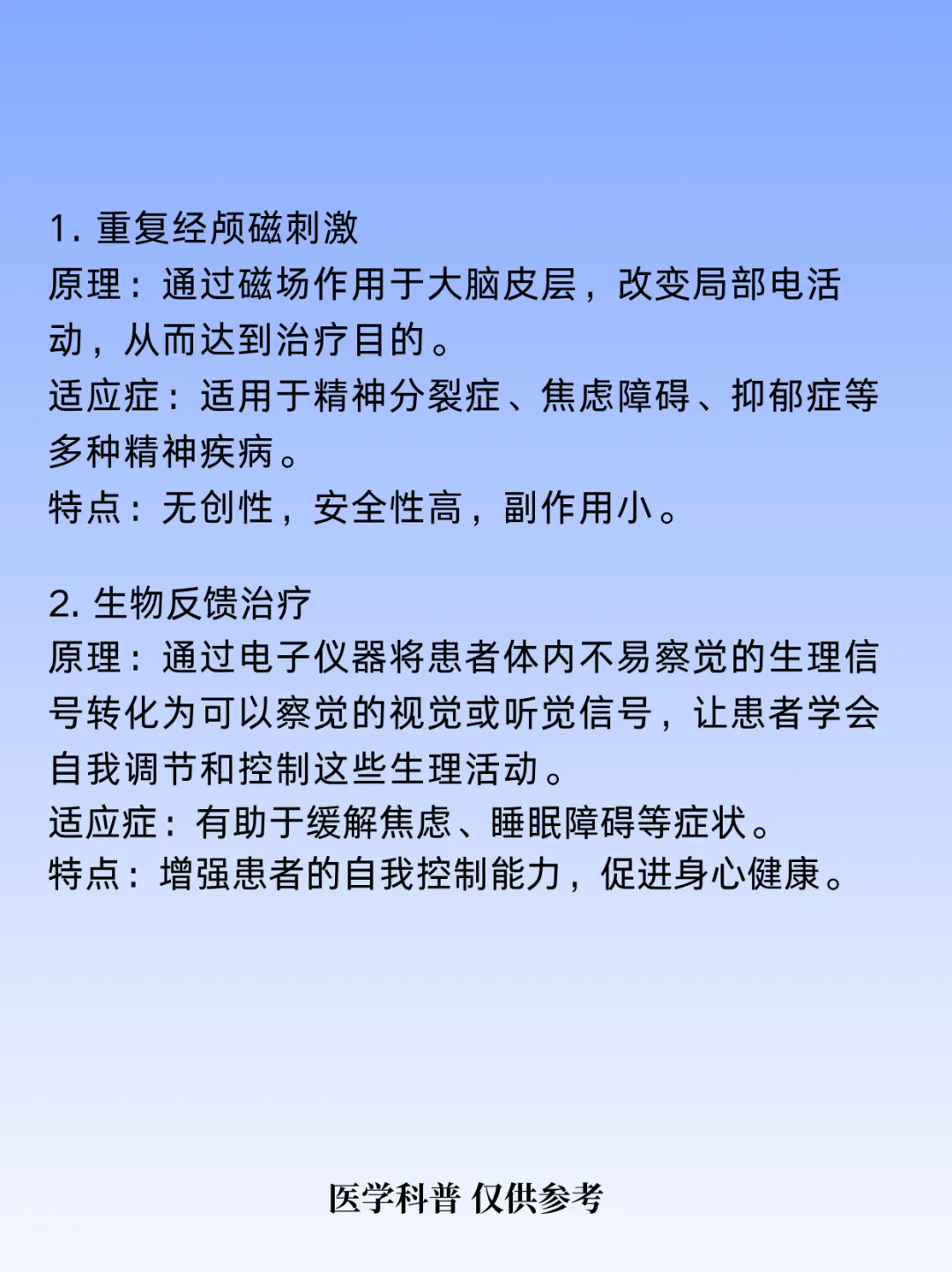 1. 重复经颅磁刺激
原理：通过磁场作用于大脑皮层，改变局部电活动，从而达到治疗目的。
适应症：适用于精神分裂症、焦虑障碍、抑郁症等多种精神疾病。
特点：无创性，安全性高，副作用小。

2. 生物反馈治疗
原理：通过电子仪器将患者体内不易察觉的生理信号转化为可以察觉的视觉或听觉信号，让患者学会自我调节和控制这些生理活动。
适应症：有助于缓解焦虑、睡眠障碍等症状。
特点：增强患者的自我控制能力，促进身心健康。

医学科普 仅供参考